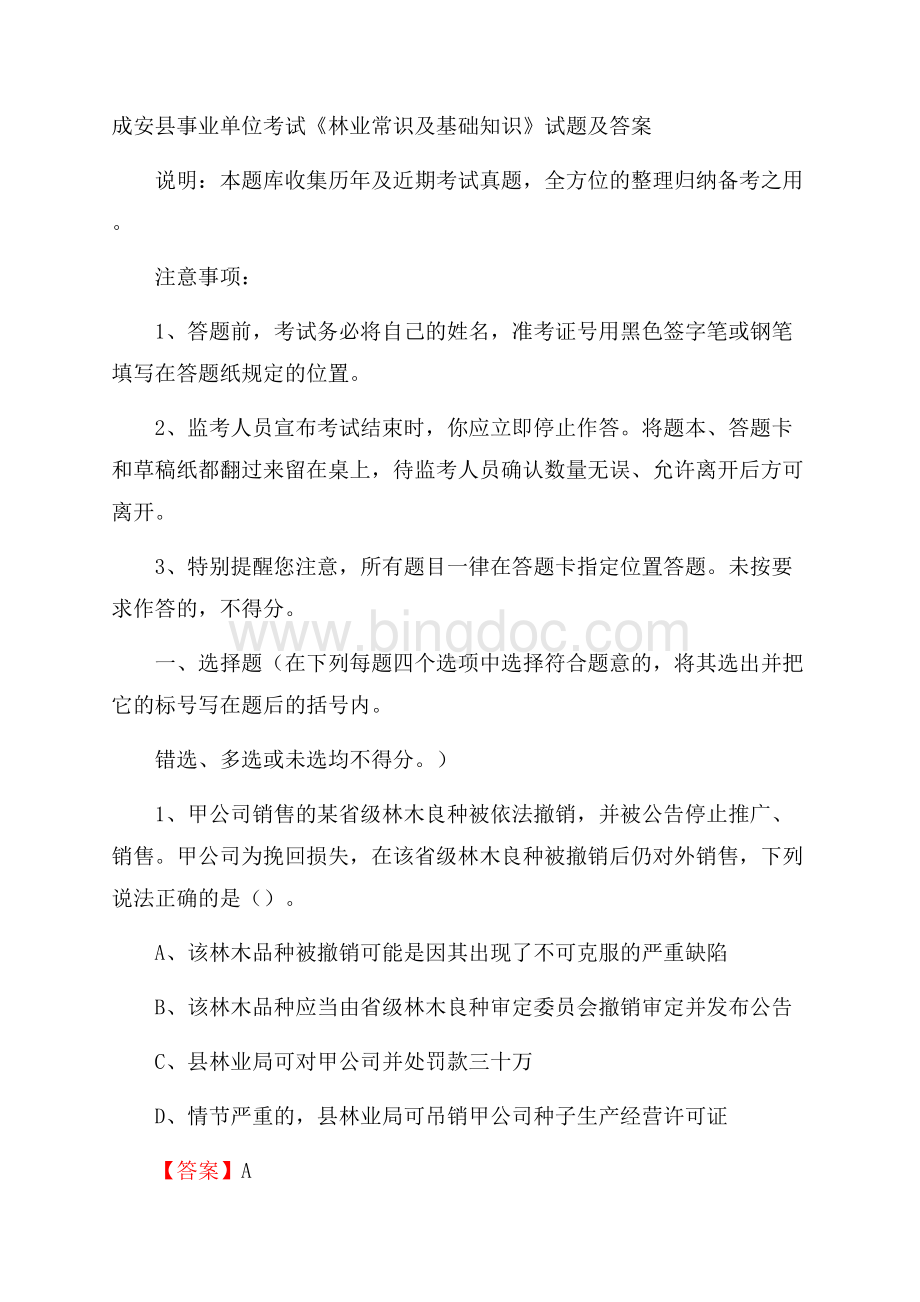 成安县事业单位考试《林业常识及基础知识》试题及答案

说明：本题库收集历年及近期考试真题，全方位的整理归纳备考之用。

注意事项：

1、答题前，考试务必将自己的姓名，准考证号用黑色签字笔或钢笔填写在答题纸规定的位置。

2、监考人员宣布考试结束时，你应立即停止作答。将题本、答题卡和草稿纸都翻过来留在桌上，待监考人员确认数量无误、允许离开后方可离开。

3、特别提醒您注意，所有题目一律在答题卡指定位置答题。未按要求作答的，不得分。

www.bingdoc.com

一、选择题（在下列每题四个选项中选择符合题意的，将其选出并把它的标号写在题后的括号内。

错选、多选或未选均不得分。）

1、甲公司销售的某省级林木良种被依法撤销，并被公告停止推广、销售。甲公司为挽回损失，在该省级林木良种被撤销后仍对外销售，下列说法正确的是（）。

A、该林木品种被撤销可能是因其出现了不可克服的严重缺陷

B、该林木品种应当由省级林木良种审定委员会撤销审定并发布公告

C、县林业局可对甲公司并处罚款三十万

D、情节严重的，县林业局可吊销甲公司种子生产经营许可证

【答案】A